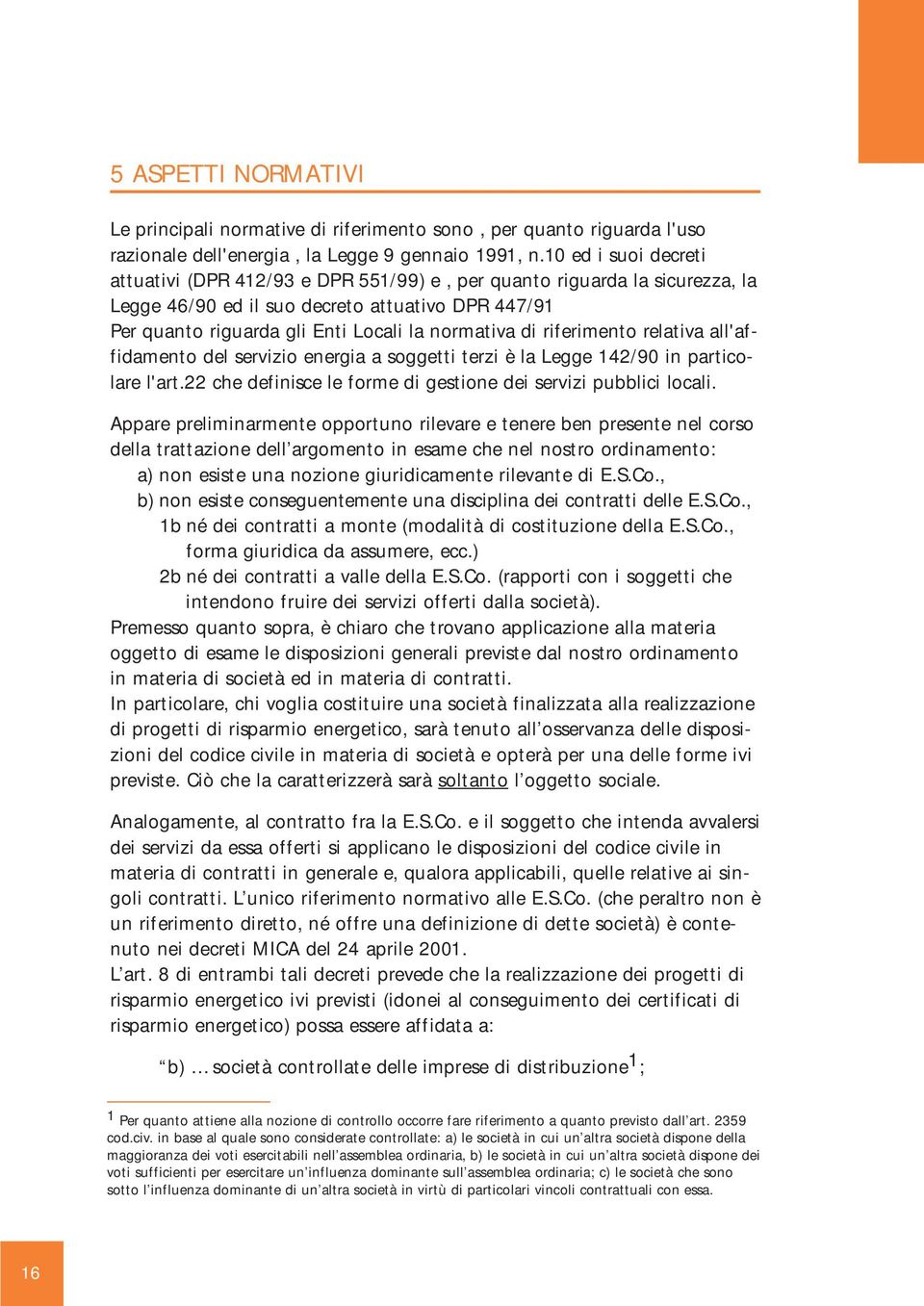 5 ASPETTI NORMATIVI

Le principali normative di riferimento sono , per quanto riguarda l'uso razionale dell'energia , la Legge 9 gennaio 1991, n.10 ed i suoi decreti attuativi (DPR 412/93 e DPR 551/99) e , per quanto riguarda la sicurezza, la Legge 46/90 ed il suo decreto attuativo DPR 447/91
Per quanto riguarda gli Enti Locali la normativa di riferimento relativa all'affidamento del servizio energia a soggetti terzi è la Legge 142/90 in particolare l'art.22 che definisce le forme di gestione dei servizi pubblici locali.

Appare preliminarmente opportuno rilevare e tenere ben presente nel corso della trattazione dell'argomento in esame che nel nostro ordinamento:
a) non esiste una nozione giuridicamente rilevante di E.S.Co.,
b) non esiste conseguentemente una disciplina dei contratti delle E.S.Co.,
1b né dei contratti a monte (modalità di costituzione della E.S.Co., forma giuridica da assumere, ecc.)
2b né dei contratti a valle della E.S.Co. (rapporti con i soggetti che intendono fruire dei servizi offerti dalla società).
Premesso quanto sopra, è chiaro che trovano applicazione alla materia oggetto di esame le disposizioni generali previste dal nostro ordinamento in materia di società ed in materia di contratti.
In particolare, chi voglia costituire una società finalizzata alla realizzazione di progetti di risparmio energetico, sarà tenuto all'osservanza delle disposizioni del codice civile in materia di società e opterà per una delle forme ivi previste. Ciò che la caratterizzerà sarà soltanto l'oggetto sociale.

Analogamente, al contratto fra la E.S.Co. e il soggetto che intenda avvalersi dei servizi da essa offerti si applicano le disposizioni del codice civile in materia di contratti in generale e, qualora applicabili, quelle relative ai singoli contratti. L'unico riferimento normativo alle E.S.Co. (che peraltro non è un riferimento diretto, né offre una definizione di dette società) è contenuto nei decreti MICA del 24 aprile 2001.
L'art. 8 di entrambi tali decreti prevede che la realizzazione dei progetti di risparmio energetico ivi previsti (idonei al conseguimento dei certificati di risparmio energetico) possa essere affidata a:

"b) ... società controllate delle imprese di distribuzione$^1$;

$^1$ Per quanto attiene alla nozione di controllo occorre fare riferimento a quanto previsto dall'art. 2359 cod.civ. in base al quale sono considerate controllate: a) le società in cui un'altra società dispone della maggioranza dei voti esercitabili nell'assemblea ordinaria, b) le società in cui un'altra società dispone dei voti sufficienti per esercitare un'influenza dominante sull'assemblea ordinaria; c) le società che sono sotto l'influenza dominante di un'altra società in virtù di particolari vincoli contrattuali con essa.

16